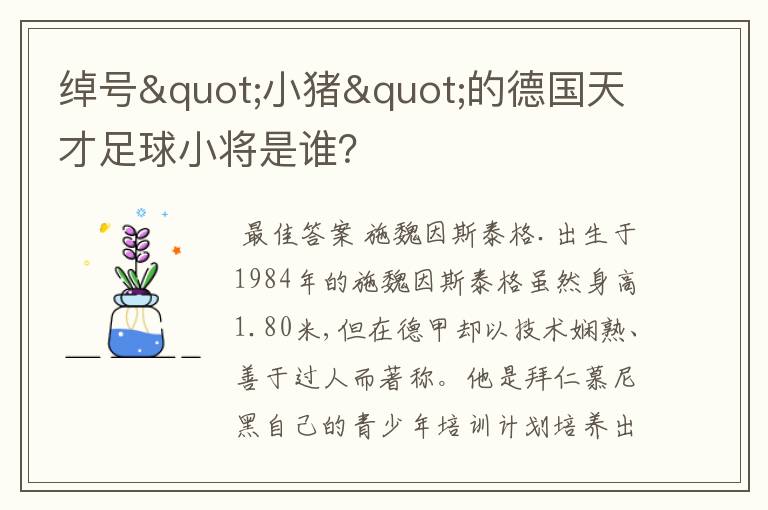 绰号&quot;小猪&quot;的德国天才足球小将是谁?

最佳答案 施魏因斯泰格. 出生于1984年的施魏因斯泰格虽然身高1.80米,但在德甲却以技术娴熟、善于过人而著称。他是拜仁慕尼黑自己的青少年培训计划培养出